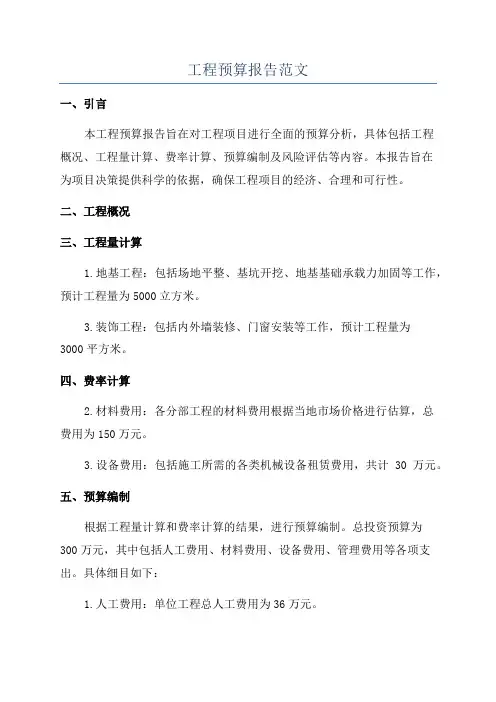 工程预算报告范文

一、引言

本工程预算报告旨在对工程项目进行全面的预算分析，具体包括工程概况、工程量计算、费率计算、预算编制及风险评估等内容。本报告旨在为项目决策提供科学的依据，确保工程项目的经济、合理和可行性。

二、工程概况

三、工程量计算

1.地基工程：包括场地平整、基坑开挖、地基基础承载力加固等工作，预计工程量为5000立方米。

3.装饰工程：包括内外墙装修、门窗安装等工作，预计工程量为3000平方米。

四、费率计算

2.材料费用：各分部工程的材料费用根据当地市场价格进行估算，总费用为150万元。

3.设备费用：包括施工所需的各类机械设备租赁费用，共计 30 万元。

五、预算编制

根据工程量计算和费率计算的结果，进行预算编制。总投资预算为300万元，其中包括人工费用、材料费用、设备费用、管理费用等各项支出。具体细目如下：

1.人工费用：单位工程总人工费用为36万元。